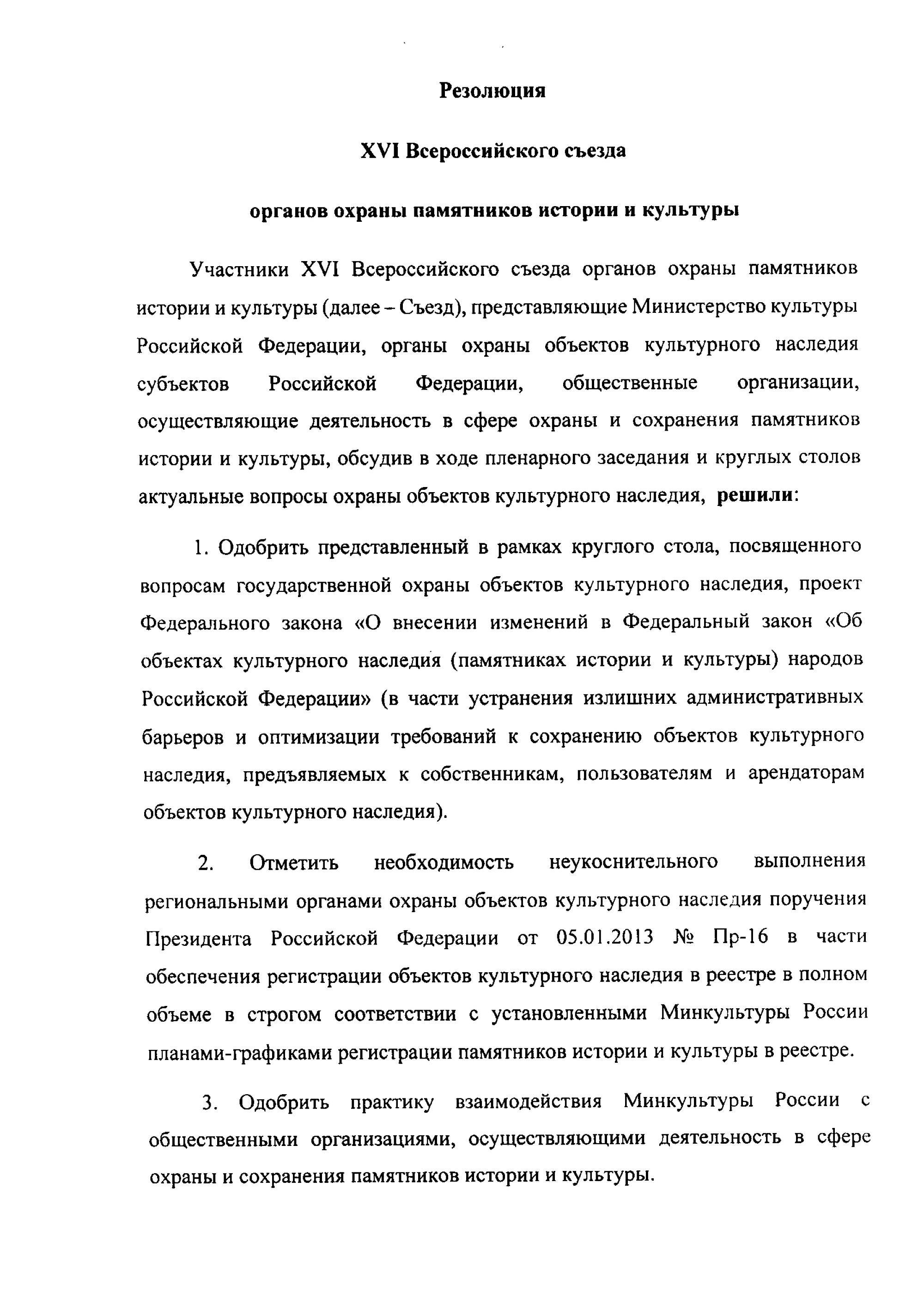 Резолюция

XVI Всероссийского съезда

органов охраны памятников истории и культуры

Участники XVI Всероссийского съезда органов охраны памятников истории и культуры (далее – Съезд), представляющие Министерство культуры Российской Федерации, органы охраны объектов культурного наследия субъектов Российской Федерации, общественные организации, осуществляющие деятельность в сфере охраны и сохранения памятников истории и культуры, обсудив в ходе пленарного заседания и круглых столов актуальные вопросы охраны объектов культурного наследия, решили:

1. Одобрить представленный в рамках круглого стола, посвященного вопросам государственной охраны объектов культурного наследия, проект Федерального закона «О внесении изменений в Федеральный закон «Об объектах культурного наследия (памятниках истории и культуры) народов Российской Федерации» (в части устранения излишних административных барьеров и оптимизации требований к сохранению объектов культурного наследия, предъявляемых к собственникам, пользователям и арендаторам объектов культурного наследия).

2. Отметить необходимость неукоснительного выполнения региональными органами охраны объектов культурного наследия поручения Президента Российской Федерации от 05.01.2013 № Пр-16 в части обеспечения регистрации объектов культурного наследия в реестре в полном объеме в строгом соответствии с установленными Минкультуры России планами-графиками регистрации памятников истории и культуры в реестре.

3. Одобрить практику взаимодействия Минкультуры России с общественными организациями, осуществляющими деятельность в сфере охраны и сохранения памятников истории и культуры.